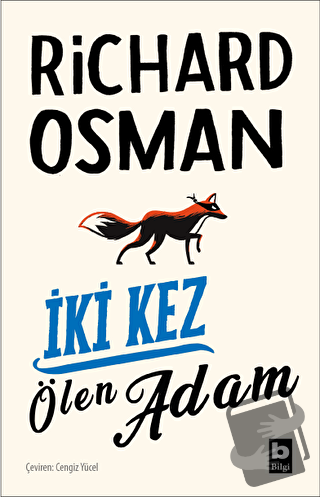 RiCHARD OSMAN

İKİ KEZ
Ölen Adam

Çeviren: Cengiz Yücel

b
Bilgi